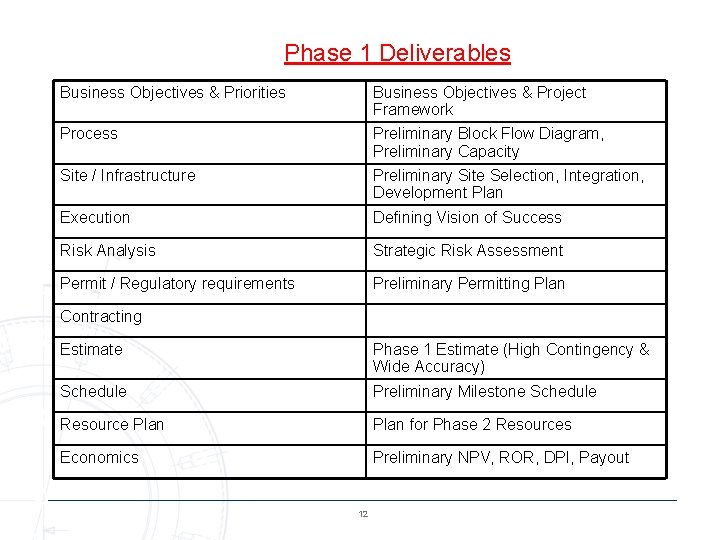 Phase 1 Deliverables

| Business Objectives & Priorities | Business Objectives & Project Framework |
|---|---|
| Process | Preliminary Block Flow Diagram, Preliminary Capacity |
| Site / Infrastructure | Preliminary Site Selection, Integration, Development Plan |
| Execution | Defining Vision of Success |
| Risk Analysis | Strategic Risk Assessment |
| Permit / Regulatory requirements | Preliminary Permitting Plan |
| Contracting | |
| Estimate | Phase 1 Estimate (High Contingency & Wide Accuracy) |
| Schedule | Preliminary Milestone Schedule |
| Resource Plan | Plan for Phase 2 Resources |
| Economics | Preliminary NPV, ROR, DPI, Payout |

12